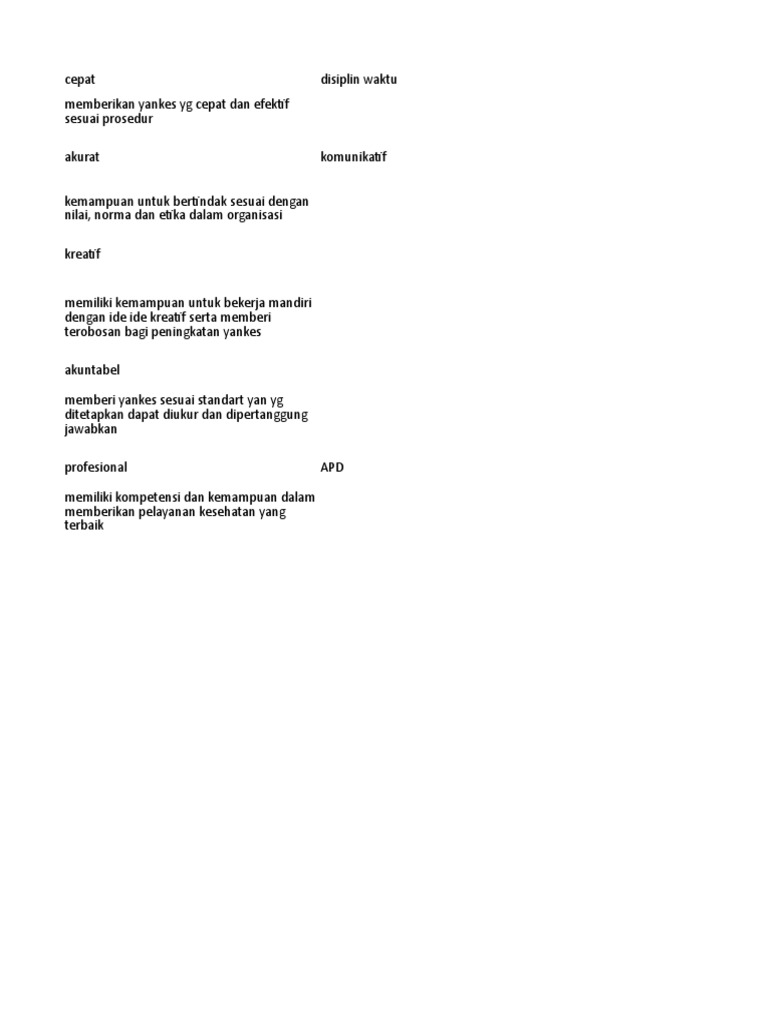 cepat

memberikan yankes yg cepat dan efektif sesuai prosedur

akurat

kemampuan untuk bertindak sesuai dengan nilai, norma dan etika dalam organisasi

kreatif

memiliki kemampuan untuk bekerja mandiri dengan ide ide kreatif serta memberi terobosan bagi peningkatan yankes

akuntabel

memberi yankes sesuai standart yan yg ditetapkan dapat diukur dan dipertanggung jawabkan

profesional

memiliki kompetensi dan kemampuan dalam memberikan pelayanan kesehatan yang terbaik

disiplin waktu

komunikatif

APD